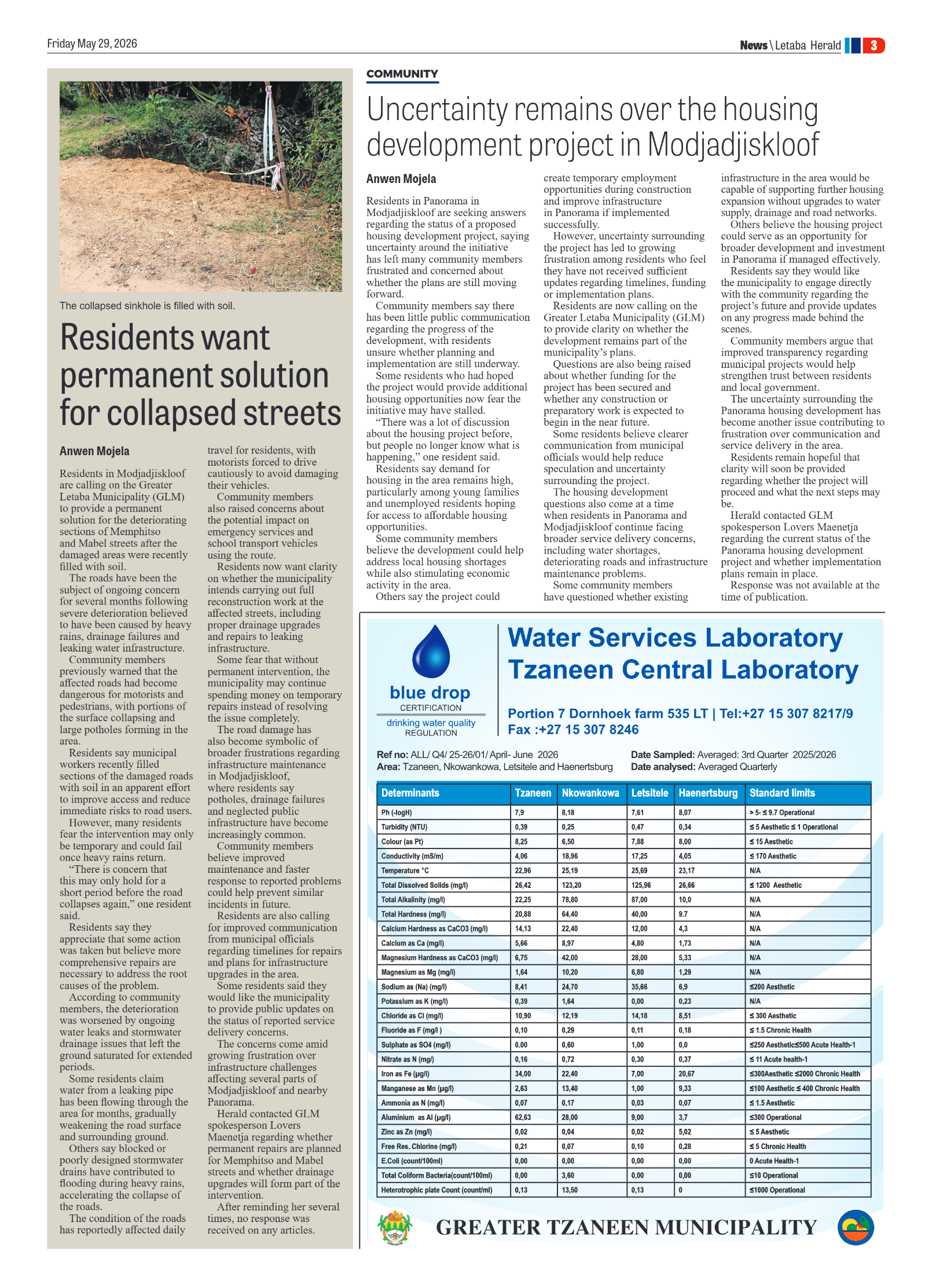 Friday May 29, 2026

News \ Letaba Herald 3

The collapsed sinkhole is filled with soil.

Residents want permanent solution for collapsed streets

Anwen Mojela

Residents in Modjadjiskloof are calling on the Greater Letaba Municipality (GLM) to provide a permanent solution for the deteriorating sections of Memphitso and Mabel streets after the damaged areas were recently filled with soil.

The roads have been the subject of ongoing concern for several months following severe deterioration believed to have been caused by heavy rains, drainage failures and leaking water infrastructure.

Community members previously warned that the affected roads had become dangerous for motorists and pedestrians, with portions of the surface collapsing and large potholes forming in the area.

Residents say municipal workers recently filled sections of the damaged roads with soil in an apparent effort to improve access and reduce immediate risks to road users.

However, many residents fear the intervention may only be temporary and could fail once heavy rains return.

"There is concern that this may only hold for a short period before the road collapses again," one resident said.

Residents say they appreciate that some action was taken but believe more comprehensive repairs are necessary to address the root causes of the problem.

According to community members, the deterioration was worsened by ongoing water leaks and stormwater drainage issues that left the ground saturated for extended periods.

Some residents claim water from a leaking pipe has been flowing through the area for months, gradually weakening the road surface and surrounding ground.

Others say blocked or poorly designed stormwater drains have contributed to flooding during heavy rains, accelerating the collapse of the roads.

The condition of the roads has reportedly affected daily travel for residents, with motorists forced to drive cautiously to avoid damaging their vehicles.

Community members also raised concerns about the potential impact on emergency services and school transport vehicles using the route.

Residents now want clarity on whether the municipality intends carrying out full reconstruction work at the affected streets, including proper drainage upgrades and repairs to leaking infrastructure.

Some fear that without permanent intervention, the municipality may continue spending money on temporary repairs instead of resolving the issue completely.

The road damage has also become symbolic of broader frustrations regarding infrastructure maintenance in Modjadjiskloof, where residents say potholes, drainage failures and neglected public infrastructure have become increasingly common.

Community members believe improved maintenance and faster response to reported problems could help prevent similar incidents in future.

Residents are also calling for improved communication from municipal officials regarding timelines for repairs and plans for infrastructure upgrades in the area.

Some residents said they would like the municipality to provide public updates on the status of reported service delivery concerns.

The concerns come amid growing frustration over infrastructure challenges affecting several parts of Modjadjiskloof and nearby Panorama.

Herald contacted GLM spokesperson Lovers Maenetja regarding whether permanent repairs are planned for Memphitso and Mabel streets and whether drainage upgrades will form part of the intervention.

After reminding her several times, no response was received on any articles.

COMMUNITY

Uncertainty remains over the housing development project in Modjadjiskloof

Anwen Mojela

Residents in Panorama in Modjadjiskloof are seeking answers regarding the status of a proposed housing development project, saying uncertainty around the initiative has left many community members frustrated and concerned about whether the plans are still moving forward.

Community members say there has been little public communication regarding the progress of the development, with residents unsure whether planning and implementation are still underway.

Some residents who had hoped the project would provide additional housing opportunities now fear the initiative may have stalled.

"There was a lot of discussion about the housing project before, but people no longer know what is happening," one resident said.

Residents say demand for housing in the area remains high, particularly among young families and unemployed residents hoping for access to affordable housing opportunities.

Some community members believe the development could help address local housing shortages while also stimulating economic activity in the area.

Others say the project could create temporary employment opportunities during construction and improve infrastructure in Panorama if implemented successfully.

However, uncertainty surrounding the project has led to growing frustration among residents who feel they have not received sufficient updates regarding timelines, funding or implementation plans.

Residents are now calling on the Greater Letaba Municipality (GLM) to provide clarity on whether the development remains part of the municipality's plans.

Questions are also being raised about whether funding for the project has been secured and whether any construction or preparatory work is expected to begin in the near future.

Some residents believe clearer communication from municipal officials would help reduce speculation and uncertainty surrounding the project.

The housing development questions also come at a time when residents in Panorama and Modjadjiskloof continue facing broader service delivery concerns, including water shortages, deteriorating roads and infrastructure maintenance problems.

Some community members have questioned whether existing infrastructure in the area would be capable of supporting further housing expansion without upgrades to water supply, drainage and road networks.

Others believe the housing project could serve as an opportunity for broader development and investment in Panorama if managed effectively.

Residents say they would like the municipality to engage directly with the community regarding the project's future and provide updates on any progress made behind the scenes.

Community members argue that improved transparency regarding municipal projects would help strengthen trust between residents and local government.

The uncertainty surrounding the Panorama housing development has become another issue contributing to frustration over communication and service delivery in the area.

Residents remain hopeful that clarity will soon be provided regarding whether the project will proceed and what the next steps may be.

Herald contacted GLM spokesperson Lovers Maenetja regarding the current status of the Panorama housing development project and whether implementation plans remain in place.

Response was not available at the time of publication.

blue drop
CERTIFICATION
drinking water quality
REGULATION

Water Services Laboratory
Tzaneen Central Laboratory

Portion 7 Dornhoek farm 535 LT | Tel:+27 15 307 8217/9
Fax :+27 15 307 8246

Ref no: ALL/ Q4/ 25-26/01/ April- June 2026
Area: Tzaneen, Nkowankowa, Letsitele and Haenertsburg

Date Sampled: Averaged: 3rd Quarter 2025/2026
Date analysed: Averaged Quarterly

| Determinants | Tzaneen | Nkowankowa | Letsitele | Haenertsburg | Standard limits |
|---|---|---|---|---|---|
| Ph (-logH) | 7,9 | 8,18 | 7,61 | 8,07 | > 5- ≤ 9.7 Operational |
| Turbidity (NTU) | 0,39 | 0,25 | 0,47 | 0,34 | ≤ 5 Aesthetic ≤ 1 Operational |
| Colour (as Pt) | 8,25 | 6,50 | 7,88 | 8,00 | ≤ 15 Aesthetic |
| Conductivity (mS/m) | 4,06 | 18,96 | 17,25 | 4,05 | ≤ 170 Aesthetic |
| Temperature °C | 22,96 | 25,19 | 25,69 | 23,17 | N/A |
| Total Dissolved Solids (mg/l) | 26,42 | 123,20 | 125,96 | 26,66 | ≤ 1200 Aesthetic |
| Total Alkalinity (mg/l) | 22,25 | 78,80 | 87,00 | 10,0 | N/A |
| Total Hardness (mg/l) | 20,88 | 64,40 | 40,00 | 9.7 | N/A |
| Calcium Hardness as CaCO3 (mg/l) | 14,13 | 22,40 | 12,00 | 4,3 | N/A |
| Calcium as Ca (mg/l) | 5,66 | 8,97 | 4,80 | 1,73 | N/A |
| Magnesium Hardness as CaCO3 (mg/l) | 6,75 | 42,00 | 28,00 | 5,33 | N/A |
| Magnesium as Mg (mg/l) | 1,64 | 10,20 | 6,80 | 1,29 | N/A |
| Sodium as (Na) (mg/l) | 8,41 | 24,70 | 35,66 | 6,9 | ≤200 Aesthetic |
| Potassium as K (mg/l) | 0,39 | 1,64 | 0,00 | 0,23 | N/A |
| Chloride as Cl (mg/l) | 10,90 | 12,19 | 14,18 | 8,51 | ≤ 300 Aesthetic |
| Fluoride as F (mg/l ) | 0,10 | 0,29 | 0,11 | 0,18 | ≤ 1.5 Chronic Health |
| Sulphate as SO4 (mg/l) | 0.00 | 0,60 | 1,00 | 0,0 | ≤250 Aesthetic≤500 Acute Health-1 |
| Nitrate as N (mg/) | 0,16 | 0,72 | 0,30 | 0,37 | ≤ 11 Acute health-1 |
| Iron as Fe (µg/l) | 34,00 | 22,40 | 7,00 | 20,67 | ≤300Aesthetic ≤2000 Chronic Health |
| Manganese as Mn (µg/l) | 2,63 | 13,40 | 1,00 | 9,33 | ≤100 Aesthetic ≤ 400 Chronic Health |
| Ammonia as N (mg/l) | 0,07 | 0,17 | 0,03 | 0,07 | ≤ 1.5 Aesthetic |
| Aluminium as Al (µg/l) | 62,63 | 28,00 | 9,00 | 3,7 | ≤300 Operational |
| Zinc as Zn (mg/l) | 0,02 | 0,04 | 0,02 | 5,02 | ≤ 5 Aesthetic |
| Free Res. Chlorine (mg/l) | 0,21 | 0,07 | 0,10 | 0,28 | ≤ 5 Chronic Health |
| E.Coli (count/100ml) | 0,00 | 0,00 | 0,00 | 0,00 | 0 Acute Health-1 |
| Total Coliform Bacteria(count/100ml) | 0,00 | 3,60 | 0,00 | 0,00 | ≤10 Operational |
| Heterotrophic plate Count (count/ml) | 0,13 | 13,50 | 0,13 | 0 | ≤1000 Operational |

GREATER TZANEEN MUNICIPALITY